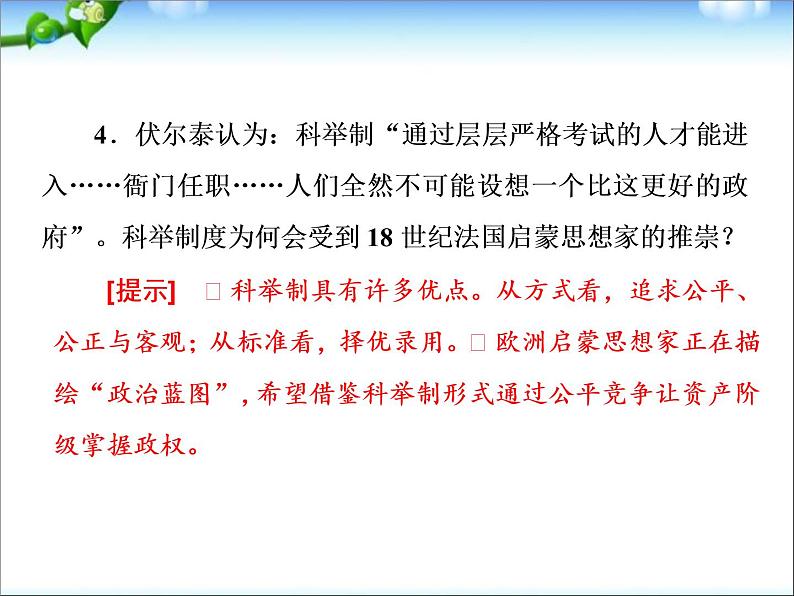 4．伏尔泰认为：科举制“通过层层严格考试的人才能进入……衙门任职……人们全然不可能设想一个比这更好的政府”。科举制度为何会受到 18 世纪法国启蒙思想家的推崇？

[提示] □科举制具有许多优点。从方式看，追求公平、公正与客观；从标准看，择优录用。□欧洲启蒙思想家正在描绘“政治蓝图”，希望借鉴科举制形式通过公平竞争让资产阶级掌握政权。